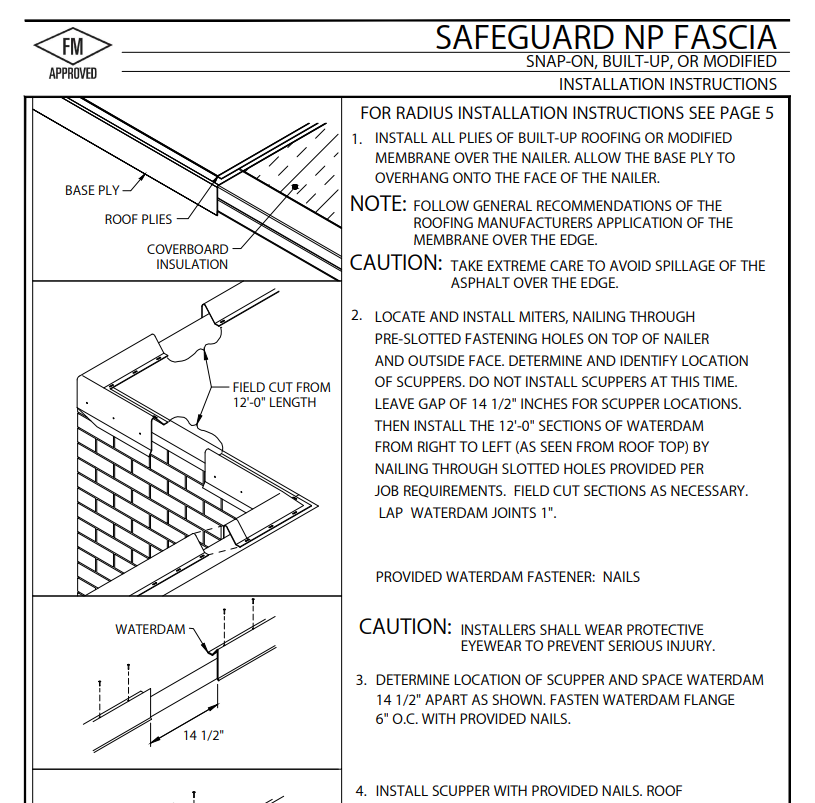 FM
APPROVED

SAFEGUARD NP FASCIA
SNAP-ON, BUILT-UP, OR MODIFIED
INSTALLATION INSTRUCTIONS

BASE PLY
ROOF PLIES
COVERBOARD INSULATION

FIELD CUT FROM 12'-0" LENGTH

WATERDAM
14 1/2"

FOR RADIUS INSTALLATION INSTRUCTIONS SEE PAGE 5

1. INSTALL ALL PLIES OF BUILT-UP ROOFING OR MODIFIED MEMBRANE OVER THE NAILER. ALLOW THE BASE PLY TO OVERHANG ONTO THE FACE OF THE NAILER.

NOTE: FOLLOW GENERAL RECOMMENDATIONS OF THE ROOFING MANUFACTURERS APPLICATION OF THE MEMBRANE OVER THE EDGE.

CAUTION: TAKE EXTREME CARE TO AVOID SPILLAGE OF THE ASPHALT OVER THE EDGE.

2. LOCATE AND INSTALL MITERS, NAILING THROUGH PRE-SLOTTED FASTENING HOLES ON TOP OF NAILER AND OUTSIDE FACE. DETERMINE AND IDENTIFY LOCATION OF SCUPPERS. DO NOT INSTALL SCUPPERS AT THIS TIME. LEAVE GAP OF 14 1/2" INCHES FOR SCUPPER LOCATIONS. THEN INSTALL THE 12'-0" SECTIONS OF WATERDAM FROM RIGHT TO LEFT (AS SEEN FROM ROOF TOP) BY NAILING THROUGH SLOTTED HOLES PROVIDED PER JOB REQUIREMENTS. FIELD CUT SECTIONS AS NECESSARY. LAP WATERDAM JOINTS 1".

PROVIDED WATERDAM FASTENER: NAILS

CAUTION: INSTALLERS SHALL WEAR PROTECTIVE EYEWEAR TO PREVENT SERIOUS INJURY.

3. DETERMINE LOCATION OF SCUPPER AND SPACE WATERDAM 14 1/2" APART AS SHOWN. FASTEN WATERDAM FLANGE 6" O.C. WITH PROVIDED NAILS.

4. INSTALL SCUPPER WITH PROVIDED NAILS. ROOF